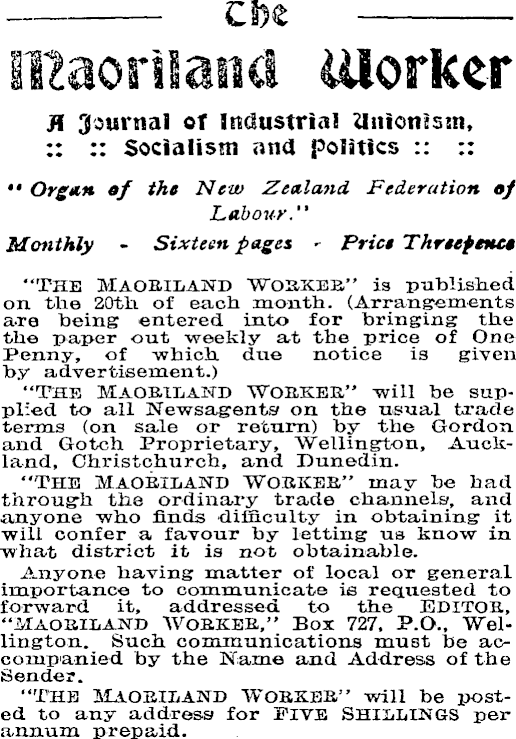 The
Maoriland Worker

A Journal of Industrial Unionism,
:: :: Socialism and Politics :: ::

"Organ of the New Zealand Federation of Labour."

Monthly - Sixteen pages - Price Threepence

"THE MAORILAND WORKER" is published on the 20th of each month. (Arrangements are being entered into for bringing the the paper out weekly at the price of One Penny, of which due notice is given by advertisement.)

"THE MAORILAND WORKER" will be supplied to all Newsagents on the usual trade terms (on sale or return) by the Gordon and Gotch Proprietary, Wellington, Auckland, Christchurch, and Dunedin.

"THE MAORILAND WORKER" may be had through the ordinary trade channels, and anyone who finds difficulty in obtaining it will confer a favour by letting us know in what district it is not obtainable.

Anyone having matter of local or general importance to communicate is requested to forward it, addressed to the EDITOR, "MAORILAND WORKER," Box 727, P.O., Wellington. Such communications must be accompanied by the Name and Address of the Sender.

"THE MAORILAND WORKER" will be posted to any address for FIVE SHILLINGS per annum prepaid.